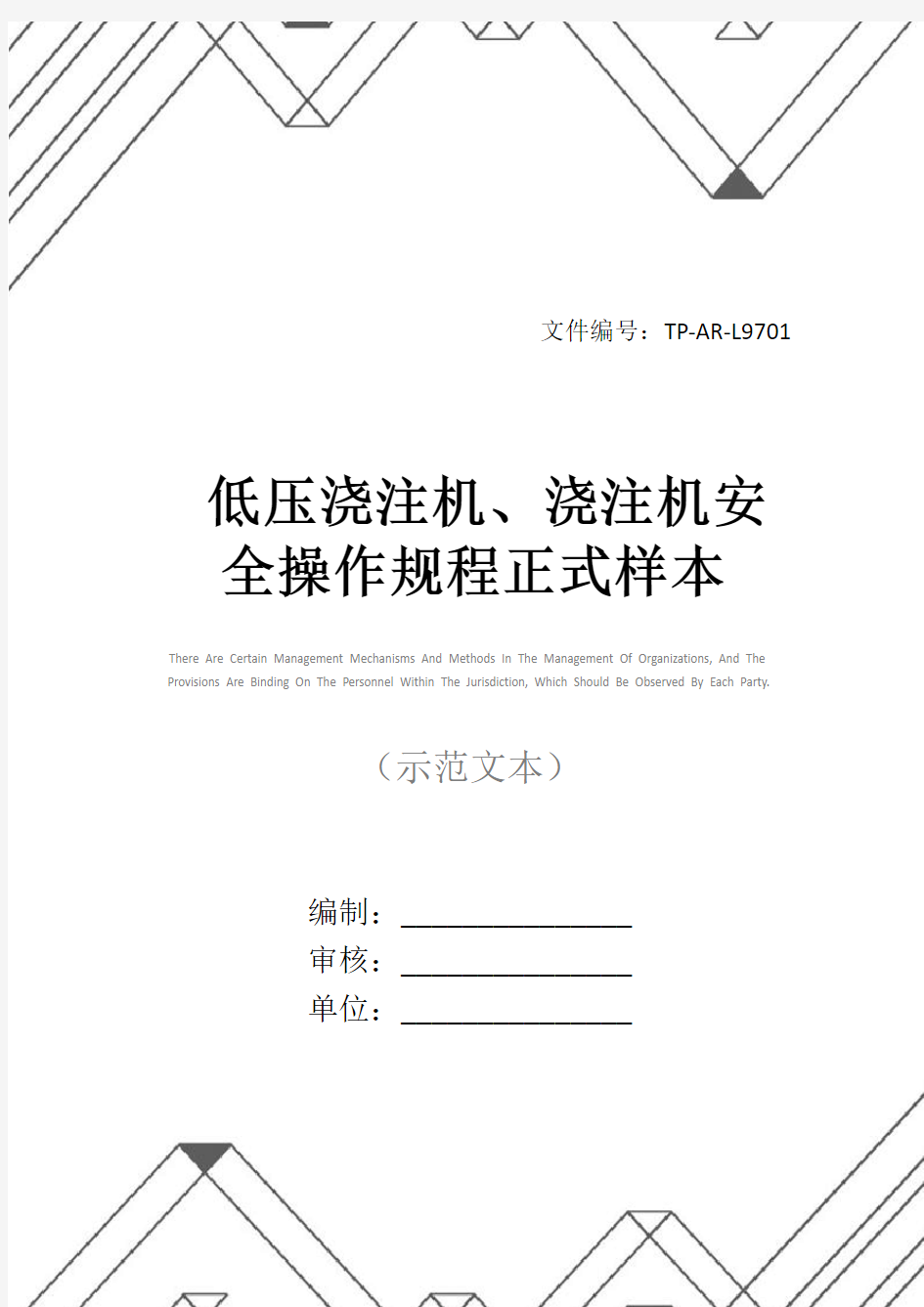 文件编号：TP-AR-L9701

低压浇注机、浇注机安全操作规程正式样本

There Are Certain Management Mechanisms And Methods In The Management Of Organizations, And The Provisions Are Binding On The Personnel Within The Jurisdiction, Which Should Be Observed By Each Party.

（示范文本）

编制：________________

审核：________________

单位：________________